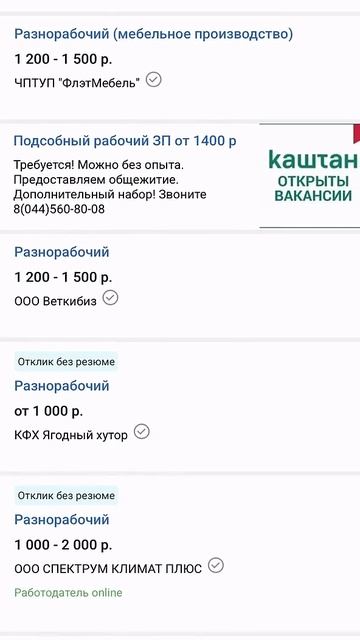 Разнорабочий (мебельное производство)
1 200 - 1 500 р.
ЧПТУП "ФлэтМебель"

Подсобный рабочий ЗП от 1400 р
Требуется! Можно без опыта. Предоставляем общежитие. Дополнительный набор! Звоните 8(044)560-80-08

каштан
ОТКРЫТЫ ВАКАНСИИ

Разнорабочий
1 200 - 1 500 р.
ООО Веткибиз

Отклик без резюме
Разнорабочий
от 1 000 р.
КФХ Ягодный хутор

Отклик без резюме
Разнорабочий
1 000 - 2 000 р.
ООО СПЕКТРУМ КЛИМАТ ПЛЮС
Работодатель online